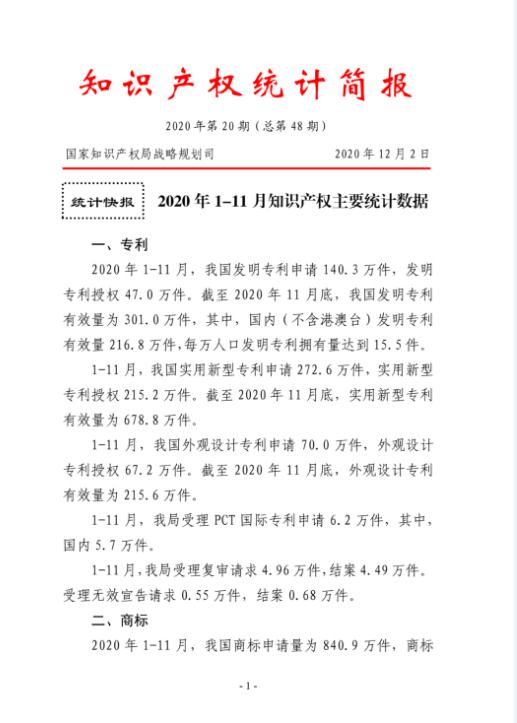 知识产权统计简报

2020年第20期（总第48期）

国家知识产权局战略规划司　　2020年12月2日

统计快报

2020年1–11月知识产权主要统计数据

一、专利

2020年1-11月，我国发明专利申请140.3万件，发明专利授权47.0万件。截至2020年11月底，我国发明专利有效量为301.0万件，其中，国内（不含港澳台）发明专利有效量216.8万件，每万人口发明专利拥有量达到15.5件。

1-11月，我国实用新型专利申请272.6万件，实用新型专利授权215.2万件。截至2020年11月底，实用新型专利有效量为678.8万件。

1-11月，我国外观设计专利申请70.0万件，外观设计专利授权67.2万件。截至2020年11月底，外观设计专利有效量为215.6万件。

1-11月，我局受理PCT国际专利申请6.2万件，其中，国内5.7万件。

1-11月，我局受理复审请求4.96万件，结案4.49万件。受理无效宣告请求0.55万件，结案0.68万件。

二、商标

2020年1-11月，我国商标申请量为840.9万件，商标

- 1 -